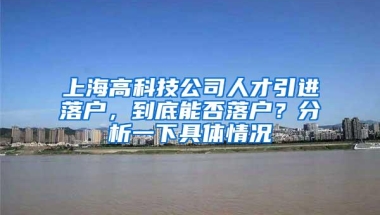 上海高科技公司人才引进落户，到底能否落户？分析一下具体情况